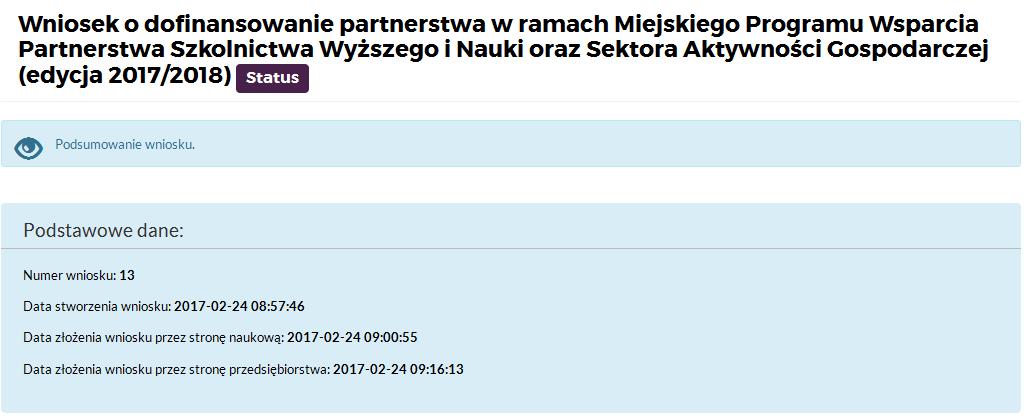 Wniosek o dofinansowanie partnerstwa w ramach Miejskiego Programu Wsparcia Partnerstwa Szkolnictwa Wyższego i Nauki oraz Sektora Aktywności Gospodarczej (edycja 2017/2018) Status

Podsumowanie wniosku.

Podstawowe dane:

Numer wniosku: 13

Data stworzenia wniosku: 2017-02-24 08:57:46

Data złożenia wniosku przez stronę naukową: 2017-02-24 09:00:55

Data złożenia wniosku przez stronę przedsiębiorstwa: 2017-02-24 09:16:13